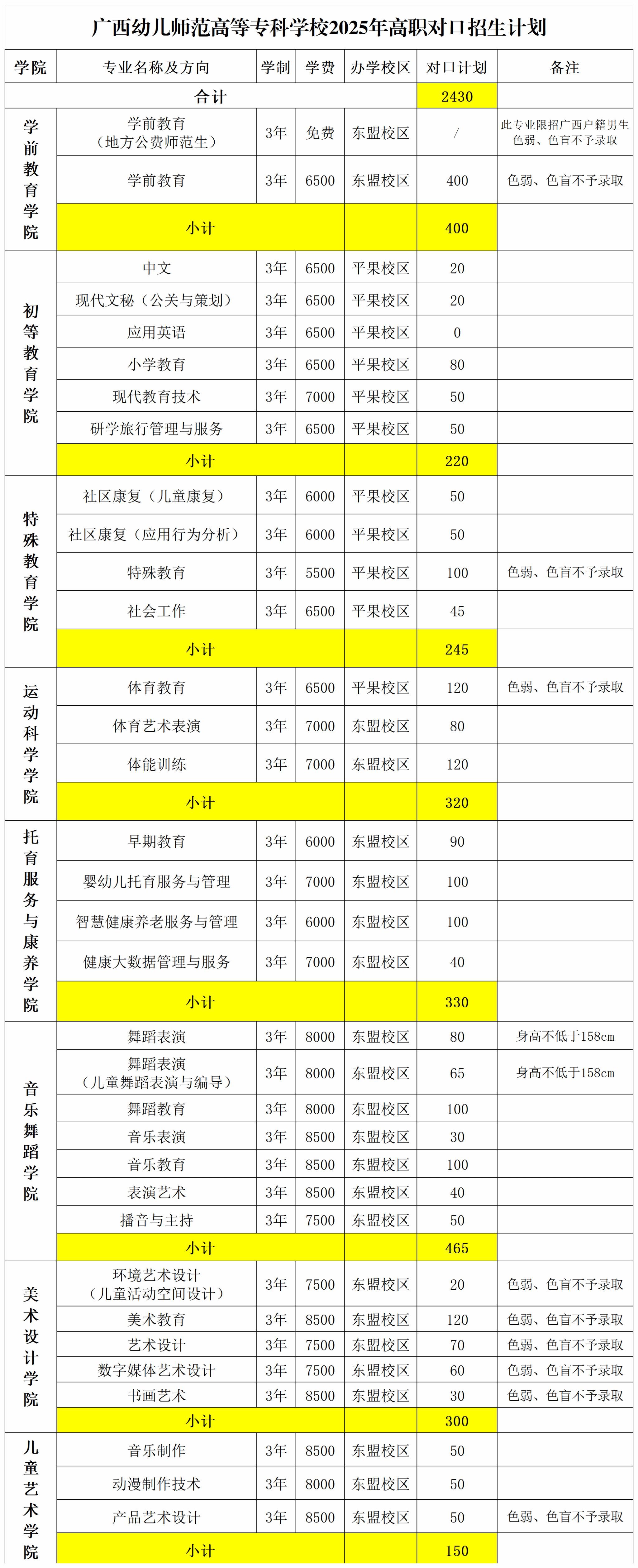 广西幼儿师范高等专科学校2025年高职对口招生计划

| 学院 | 专业名称及方向 | 学制 | 学费 | 办学校区 | 对口计划 | 备注 |
|---|---|---|---|---|---|---|
| 合计 | | | | | 2430 | |
| 学前教育学院 | 学前教育（地方公费师范生） | 3年 | 免费 | 东盟校区 | / | 此专业限招广西户籍男生 色弱、色盲不予录取 |
| | 学前教育 | 3年 | 6500 | 东盟校区 | 400 | 色弱、色盲不予录取 |
| | 小计 | | | | 400 | |
| 初等教育学院 | 中文 | 3年 | 6500 | 平果校区 | 20 | |
| | 现代文秘（公关与策划） | 3年 | 6500 | 平果校区 | 20 | |
| | 应用英语 | 3年 | 6500 | 平果校区 | 0 | |
| | 小学教育 | 3年 | 6500 | 平果校区 | 80 | |
| | 现代教育技术 | 3年 | 7000 | 平果校区 | 50 | |
| | 研学旅行管理与服务 | 3年 | 6500 | 平果校区 | 50 | |
| | 小计 | | | | 220 | |
| 特殊教育学院 | 社区康复（儿童康复） | 3年 | 6000 | 平果校区 | 50 | |
| | 社区康复（应用行为分析） | 3年 | 6000 | 平果校区 | 50 | |
| | 特殊教育 | 3年 | 5500 | 平果校区 | 100 | 色弱、色盲不予录取 |
| | 社会工作 | 3年 | 6500 | 平果校区 | 45 | |
| | 小计 | | | | 245 | |
| 运动科学学院 | 体育教育 | 3年 | 6500 | 平果校区 | 120 | 色弱、色盲不予录取 |
| | 体育艺术表演 | 3年 | 7000 | 东盟校区 | 80 | |
| | 体能训练 | 3年 | 7000 | 东盟校区 | 120 | |
| | 小计 | | | | 320 | |
| 托育服务与康养学院 | 早期教育 | 3年 | 6000 | 东盟校区 | 90 | |
| | 婴幼儿托育服务与管理 | 3年 | 7000 | 东盟校区 | 100 | |
| | 智慧健康养老服务与管理 | 3年 | 6000 | 东盟校区 | 100 | |
| | 健康大数据管理与服务 | 3年 | 7000 | 东盟校区 | 40 | |
| | 小计 | | | | 330 | |
| 音乐舞蹈学院 | 舞蹈表演 | 3年 | 8000 | 东盟校区 | 80 | 身高不低于158cm |
| | 舞蹈表演（儿童舞蹈表演与编导） | 3年 | 8000 | 东盟校区 | 65 | 身高不低于158cm |
| | 舞蹈教育 | 3年 | 8000 | 东盟校区 | 100 | |
| | 音乐表演 | 3年 | 8500 | 东盟校区 | 30 | |
| | 音乐教育 | 3年 | 8500 | 东盟校区 | 100 | |
| | 表演艺术 | 3年 | 8500 | 东盟校区 | 40 | |
| | 播音与主持 | 3年 | 7500 | 东盟校区 | 50 | |
| | 小计 | | | | 465 | |
| 美术设计学院 | 环境艺术设计（儿童活动空间设计） | 3年 | 7500 | 东盟校区 | 20 | 色弱、色盲不予录取 |
| | 美术教育 | 3年 | 8500 | 东盟校区 | 120 | 色弱、色盲不予录取 |
| | 艺术设计 | 3年 | 7500 | 东盟校区 | 70 | 色弱、色盲不予录取 |
| | 数字媒体艺术设计 | 3年 | 7500 | 东盟校区 | 60 | 色弱、色盲不予录取 |
| | 书画艺术 | 3年 | 8500 | 东盟校区 | 30 | 色弱、色盲不予录取 |
| | 小计 | | | | 300 | |
| 儿童艺术学院 | 音乐制作 | 3年 | 8500 | 东盟校区 | 50 | |
| | 动漫制作技术 | 3年 | 8000 | 东盟校区 | 50 | |
| | 产品艺术设计 | 3年 | 8500 | 东盟校区 | 50 | 色弱、色盲不予录取 |
| | 小计 | | | | 150 | |